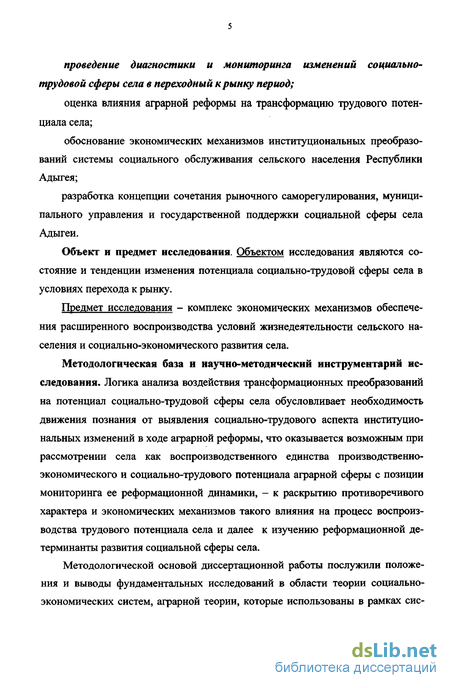 5

проведение диагностики и мониторинга изменений социально-трудовой сферы села в переходный к рынку период;

оценка влияния аграрной реформы на трансформацию трудового потенциала села;

обоснование экономических механизмов институциональных преобразований системы социального обслуживания сельского населения Республики Адыгея;

разработка концепции сочетания рыночного саморегулирования, муниципального управления и государственной поддержки социальной сферы села Адыгеи.

Объект и предмет исследования. Объектом исследования являются состояние и тенденции изменения потенциала социально-трудовой сферы села в условиях перехода к рынку.

Предмет исследования – комплекс экономических механизмов обеспечения расширенного воспроизводства условий жизнедеятельности сельского населения и социально-экономического развития села.

Методологическая база и научно-методический инструментарий исследования. Логика анализа воздействия трансформационных преобразований на потенциал социально-трудовой сферы села обусловливает необходимость движения познания от выявления социально-трудового аспекта институциональных изменений в ходе аграрной реформы, что оказывается возможным при рассмотрении села как воспроизводственного единства производственно-экономического и социально-трудового потенциала аграрной сферы с позиции мониторинга ее реформационной динамики, – к раскрытию противоречивого характера и экономических механизмов такого влияния на процесс воспроизводства трудового потенциала села и далее к изучению реформационной детерминанты развития социальной сферы села.

Методологической основой диссертационной работы послужили положения и выводы фундаментальных исследований в области теории социально-экономических систем, аграрной теории, которые использованы в рамках сис-

dsLib.net
библиотека диссертаций